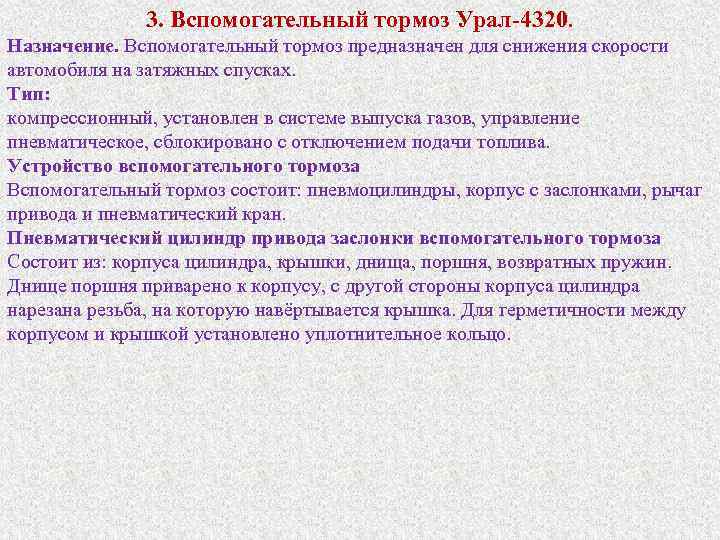 3. Вспомогательный тормоз Урал-4320.

Назначение. Вспомогательный тормоз предназначен для снижения скорости автомобиля на затяжных спусках.

Тип:
компрессионный, установлен в системе выпуска газов, управление пневматическое, сблокировано с отключением подачи топлива.

Устройство вспомогательного тормоза
Вспомогательный тормоз состоит: пневмоцилиндры, корпус с заслонками, рычаг привода и пневматический кран.

Пневматический цилиндр привода заслонки вспомогательного тормоза
Состоит из: корпуса цилиндра, крышки, днища, поршня, возвратных пружин. Днище поршня приварено к корпусу, с другой стороны корпуса цилиндра нарезана резьба, на которую навёртывается крышка. Для герметичности между корпусом и крышкой установлено уплотнительное кольцо.